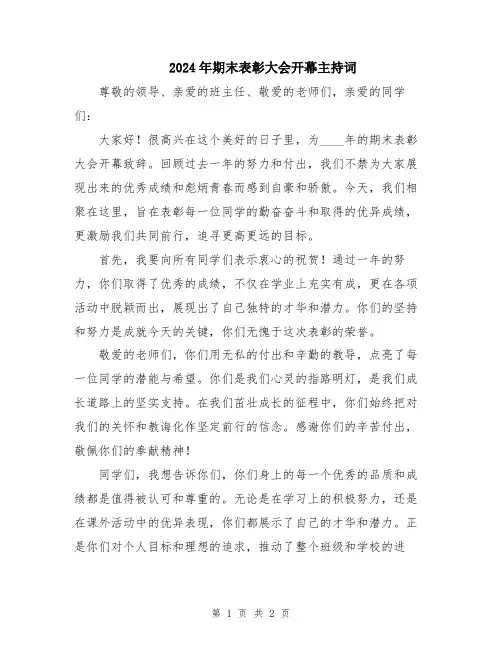 2024年期末表彰大会开幕主持词

尊敬的领导、亲爱的班主任、敬爱的老师们，亲爱的同学们：

大家好！很高兴在这个美好的日子里，为____年的期末表彰大会开幕致辞。回顾过去一年的努力和付出，我们不禁为大家展现出来的优秀成绩和彪炳青春而感到自豪和骄傲。今天，我们相聚在这里，旨在表彰每一位同学的勤奋奋斗和取得的优异成绩，更激励我们共同前行，追寻更高更远的目标。

首先，我要向所有同学们表示衷心的祝贺！通过一年的努力，你们取得了优秀的成绩，不仅在学业上充实有成，更在各项活动中脱颖而出，展现出了自己独特的才华和潜力。你们的坚持和努力是成就今天的关键，你们无愧于这次表彰的荣誉。

敬爱的老师们，你们用无私的付出和辛勤的教导，点亮了每一位同学的潜能与希望。你们是我们心灵的指路明灯，是我们成长道路上的坚实支持。在我们茁壮成长的征程中，你们始终把对我们的关怀和教诲化作坚定前行的信念。感谢你们的辛苦付出，敬佩你们的奉献精神！

同学们，我想告诉你们，你们身上的每一个优秀的品质和成绩都是值得被认可和尊重的。无论是在学习上的积极努力，还是在课外活动中的优异表现，你们都展示了自己的才华和潜力。正是你们对个人目标和理想的追求，推动了整个班级和学校的进

第 1 页 共 2 页